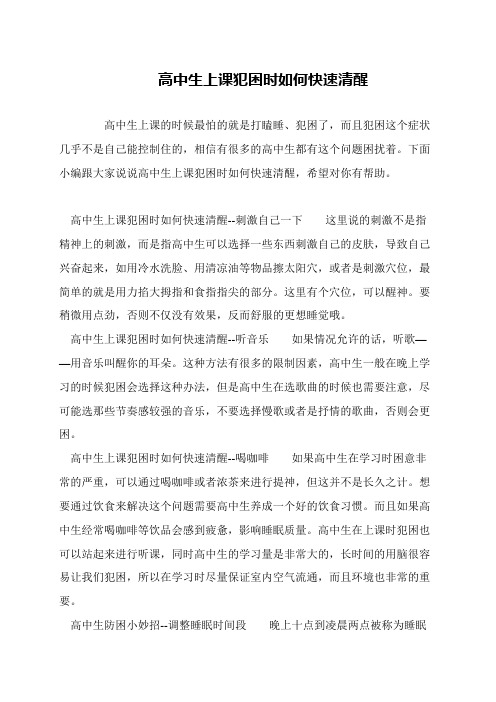 高中生上课犯困时如何快速清醒

高中生上课的时候最怕的就是打瞌睡、犯困了，而且犯困这个症状几乎不是自己能控制住的，相信有很多的高中生都有这个问题困扰着。下面小编跟大家说说高中生上课犯困时如何快速清醒，希望对你有帮助。

高中生上课犯困时如何快速清醒--刺激自己一下　这里说的刺激不是指精神上的刺激，而是指高中生可以选择一些东西刺激自己的皮肤，导致自己兴奋起来，如用冷水洗脸、用清凉油等物品擦太阳穴，或者是刺激穴位，最简单的就是用力掐大拇指和食指指尖的部分。这里有个穴位，可以醒神。要稍微用点劲，否则不仅没有效果，反而舒服的更想睡觉哦。

高中生上课犯困时如何快速清醒--听音乐　如果情况允许的话，听歌——用音乐叫醒你的耳朵。这种方法有很多的限制因素，高中生一般在晚上学习的时候犯困会选择这种办法，但是高中生在选歌曲的时候也需要注意，尽可能选那些节奏感较强的音乐，不要选择慢歌或者是抒情的歌曲，否则会更困。

高中生上课犯困时如何快速清醒--喝咖啡　如果高中生在学习时困意非常的严重，可以通过喝咖啡或者浓茶来进行提神，但这并不是长久之计。想要通过饮食来解决这个问题需要高中生养成一个好的饮食习惯。而且如果高中生经常喝咖啡等饮品会感到疲惫，影响睡眠质量。高中生在上课时犯困也可以站起来进行听课，同时高中生的学习量是非常大的，长时间的用脑很容易让我们犯困，所以在学习时尽量保证室内空气流通，而且环境也非常的重要。

高中生防困小妙招--调整睡眠时间段　晚上十点到凌晨两点被称为睡眠